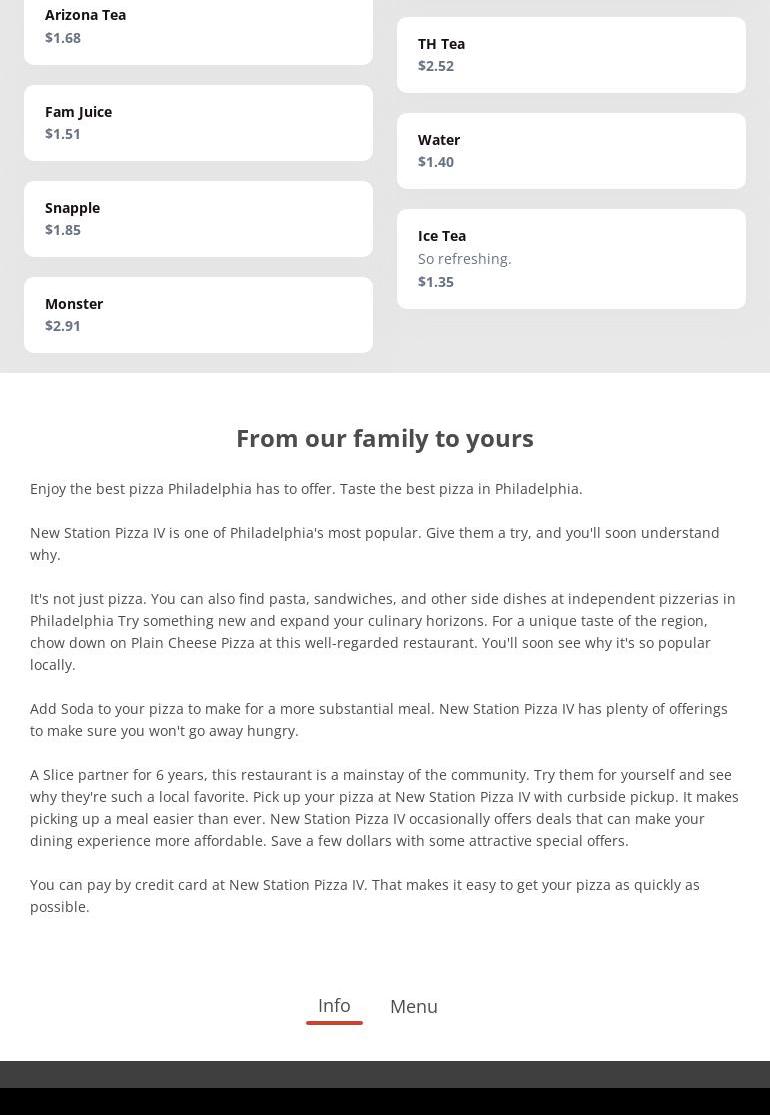 Arizona Tea
$1.68

Fam Juice
$1.51

Snapple
$1.85

Monster
$2.91

TH Tea
$2.52

Water
$1.40

Ice Tea
So refreshing.
$1.35

From our family to yours

Enjoy the best pizza Philadelphia has to offer. Taste the best pizza in Philadelphia.

New Station Pizza IV is one of Philadelphia's most popular. Give them a try, and you'll soon understand why.

It's not just pizza. You can also find pasta, sandwiches, and other side dishes at independent pizzerias in Philadelphia Try something new and expand your culinary horizons. For a unique taste of the region, chow down on Plain Cheese Pizza at this well-regarded restaurant. You'll soon see why it's so popular locally.

Add Soda to your pizza to make for a more substantial meal. New Station Pizza IV has plenty of offerings to make sure you won't go away hungry.

A Slice partner for 6 years, this restaurant is a mainstay of the community. Try them for yourself and see why they're such a local favorite. Pick up your pizza at New Station Pizza IV with curbside pickup. It makes picking up a meal easier than ever. New Station Pizza IV occasionally offers deals that can make your dining experience more affordable. Save a few dollars with some attractive special offers.

You can pay by credit card at New Station Pizza IV. That makes it easy to get your pizza as quickly as possible.

Info Menu